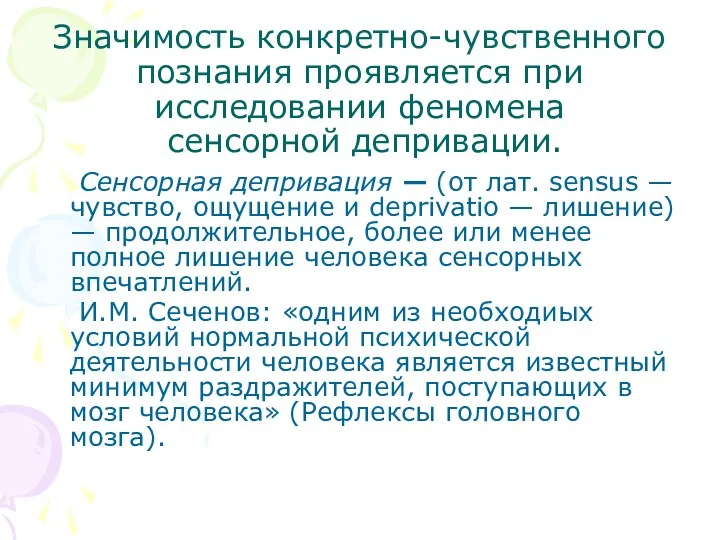 Значимость конкретно-чувственного познания проявляется при исследовании феномена сенсорной депривации.

Сенсорная депривация — (от лат. sensus — чувство, ощущение и deprivatio — лишение) — продолжительное, более или менее полное лишение человека сенсорных впечатлений.

И.М. Сеченов: «одним из необходиых условий нормальной психической деятельности человека является известный минимум раздражителей, поступающих в мозг человека» (Рефлексы головного мозга).